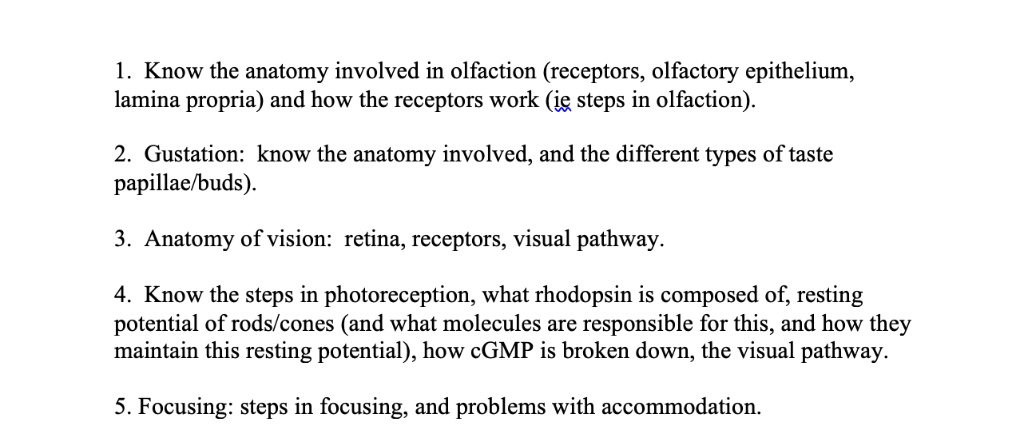 1. Know the anatomy involved in olfaction (receptors, olfactory epithelium, lamina propria) and how the receptors work (ie steps in olfaction).

2. Gustation: know the anatomy involved, and the different types of taste papillae/buds).

3. Anatomy of vision: retina, receptors, visual pathway.

4. Know the steps in photoreception, what rhodopsin is composed of, resting potential of rods/cones (and what molecules are responsible for this, and how they maintain this resting potential), how cGMP is broken down, the visual pathway.

5. Focusing: steps in focusing, and problems with accommodation.